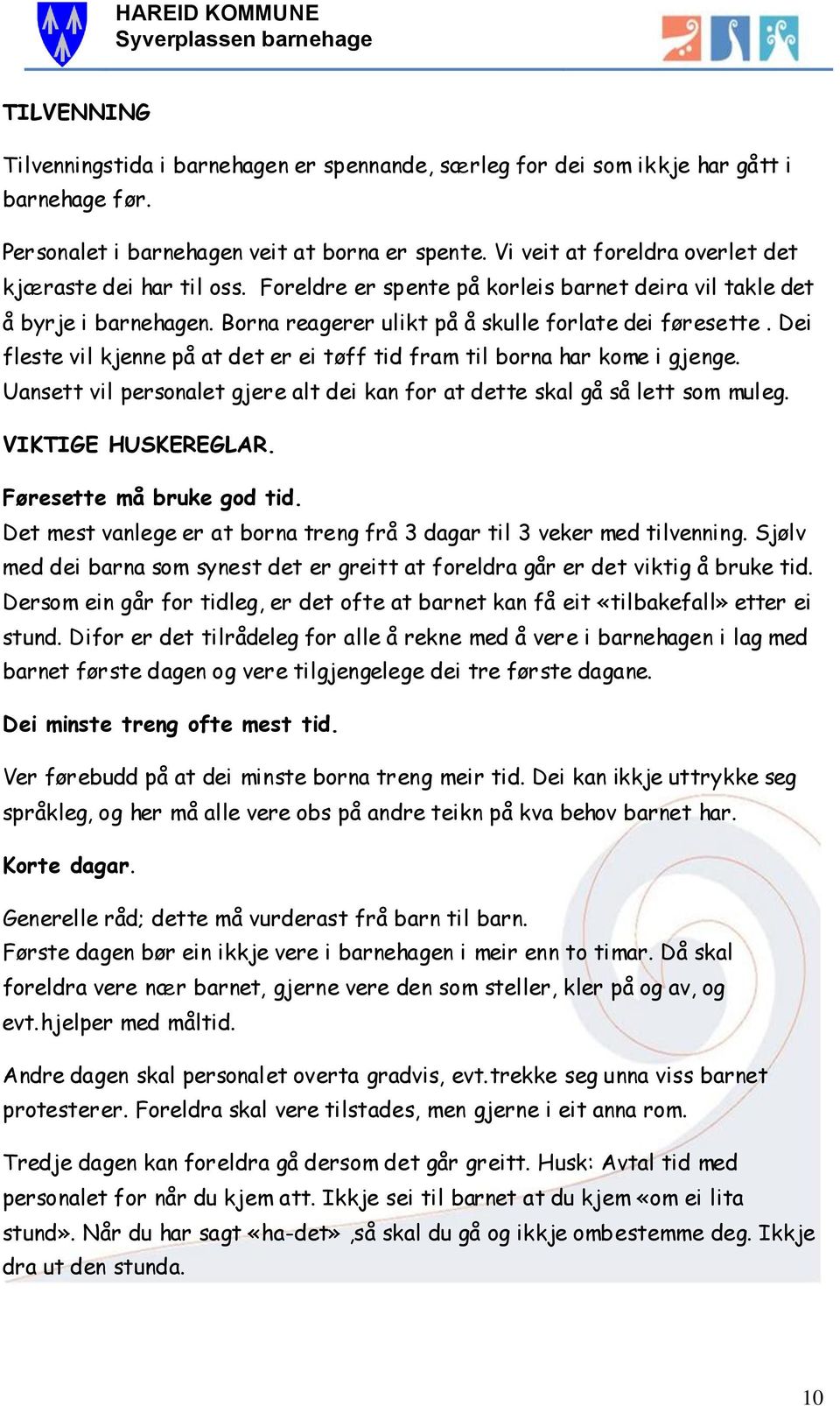 HAREID KOMMUNE
Syverplassen barnehage

TILVENNING

Tilvenningstida i barnehagen er spennande, særleg for dei som ikkje har gått i barnehage før.

Personalet i barnehagen veit at borna er spente. Vi veit at foreldra overlet det kjæraste dei har til oss. Foreldre er spente på korleis barnet deira vil takle det å byrje i barnehagen. Borna reagerer ulikt på å skulle forlate dei føresette . Dei fleste vil kjenne på at det er ei tøff tid fram til borna har kome i gjenge. Uansett vil personalet gjere alt dei kan for at dette skal gå så lett som muleg.

VIKTIGE HUSKEREGLAR.

Føresette må bruke god tid.
Det mest vanlege er at borna treng frå 3 dagar til 3 veker med tilvenning. Sjølv med dei barna som synest det er greitt at foreldra går er det viktig å bruke tid. Dersom ein går for tidleg, er det ofte at barnet kan få eit «tilbakefall» etter ei stund. Difor er det tilrådeleg for alle å rekne med å vere i barnehagen i lag med barnet første dagen og vere tilgjengelege dei tre første dagane.

Dei minste treng ofte mest tid.

Ver førebudd på at dei minste borna treng meir tid. Dei kan ikkje uttrykke seg språkleg, og her må alle vere obs på andre teikn på kva behov barnet har.

Korte dagar.

Generelle råd; dette må vurderast frå barn til barn.
Første dagen bør ein ikkje vere i barnehagen i meir enn to timar. Då skal foreldra vere nær barnet, gjerne vere den som steller, kler på og av, og evt.hjelper med måltid.

Andre dagen skal personalet overta gradvis, evt.trekke seg unna viss barnet protesterer. Foreldra skal vere tilstades, men gjerne i eit anna rom.

Tredje dagen kan foreldra gå dersom det går greitt. Husk: Avtal tid med personalet for når du kjem att. Ikkje sei til barnet at du kjem «om ei lita stund». Når du har sagt «ha-det» ,så skal du gå og ikkje ombestemme deg. Ikkje dra ut den stunda.

10